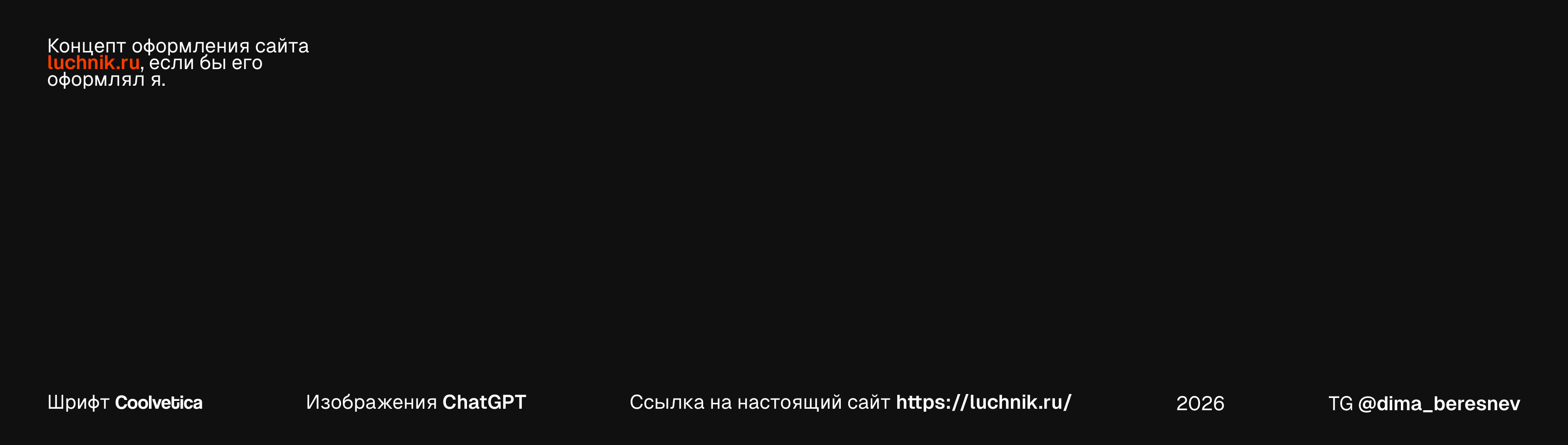 Концепт оформления сайта luchnik.ru, если бы его оформлял я.

Шрифт Coolvetica

Изображения ChatGPT

Ссылка на настоящий сайт https://luchnik.ru/

2026

TG @dima_beresnev